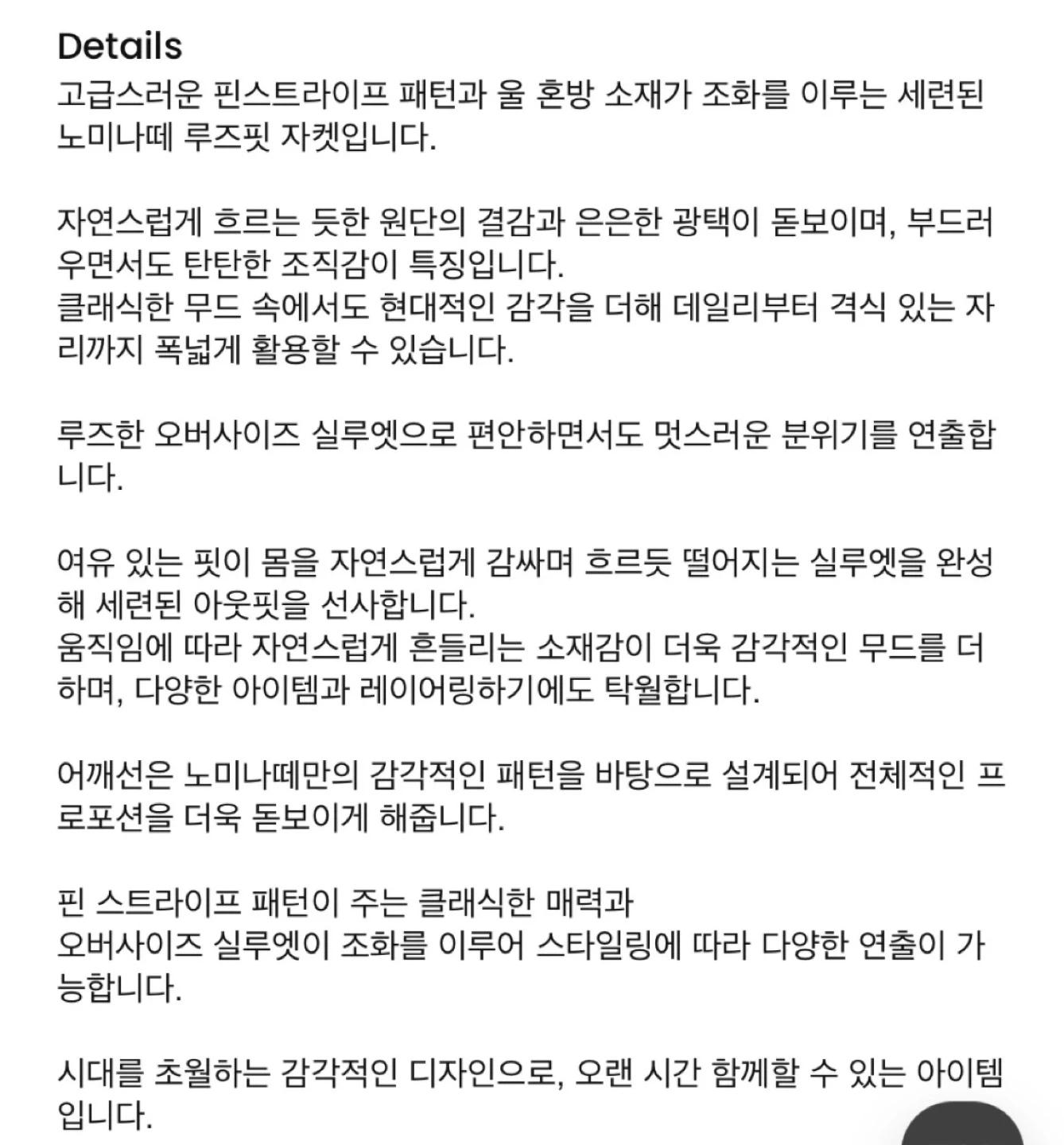 Details
고급스러운 핀스트라이프 패턴과 울 혼방 소재가 조화를 이루는 세련된 노미나떼 루즈핏 자켓입니다.

자연스럽게 흐르는 듯한 원단의 결감과 은은한 광택이 돋보이며, 부드러우면서도 탄탄한 조직감이 특징입니다.
클래식한 무드 속에서도 현대적인 감각을 더해 데일리부터 격식 있는 자리까지 폭넓게 활용할 수 있습니다.

루즈한 오버사이즈 실루엣으로 편안하면서도 멋스러운 분위기를 연출합니다.

여유 있는 핏이 몸을 자연스럽게 감싸며 흐르듯 떨어지는 실루엣을 완성해 세련된 아웃핏을 선사합니다.
움직임에 따라 자연스럽게 흔들리는 소재감이 더욱 감각적인 무드를 더하며, 다양한 아이템과 레이어링하기에도 탁월합니다.

어깨선은 노미나떼만의 감각적인 패턴을 바탕으로 설계되어 전체적인 프로포션을 더욱 돋보이게 해줍니다.

핀 스트라이프 패턴이 주는 클래식한 매력과
오버사이즈 실루엣이 조화를 이루어 스타일링에 따라 다양한 연출이 가능합니다.

시대를 초월하는 감각적인 디자인으로, 오랜 시간 함께할 수 있는 아이템입니다.